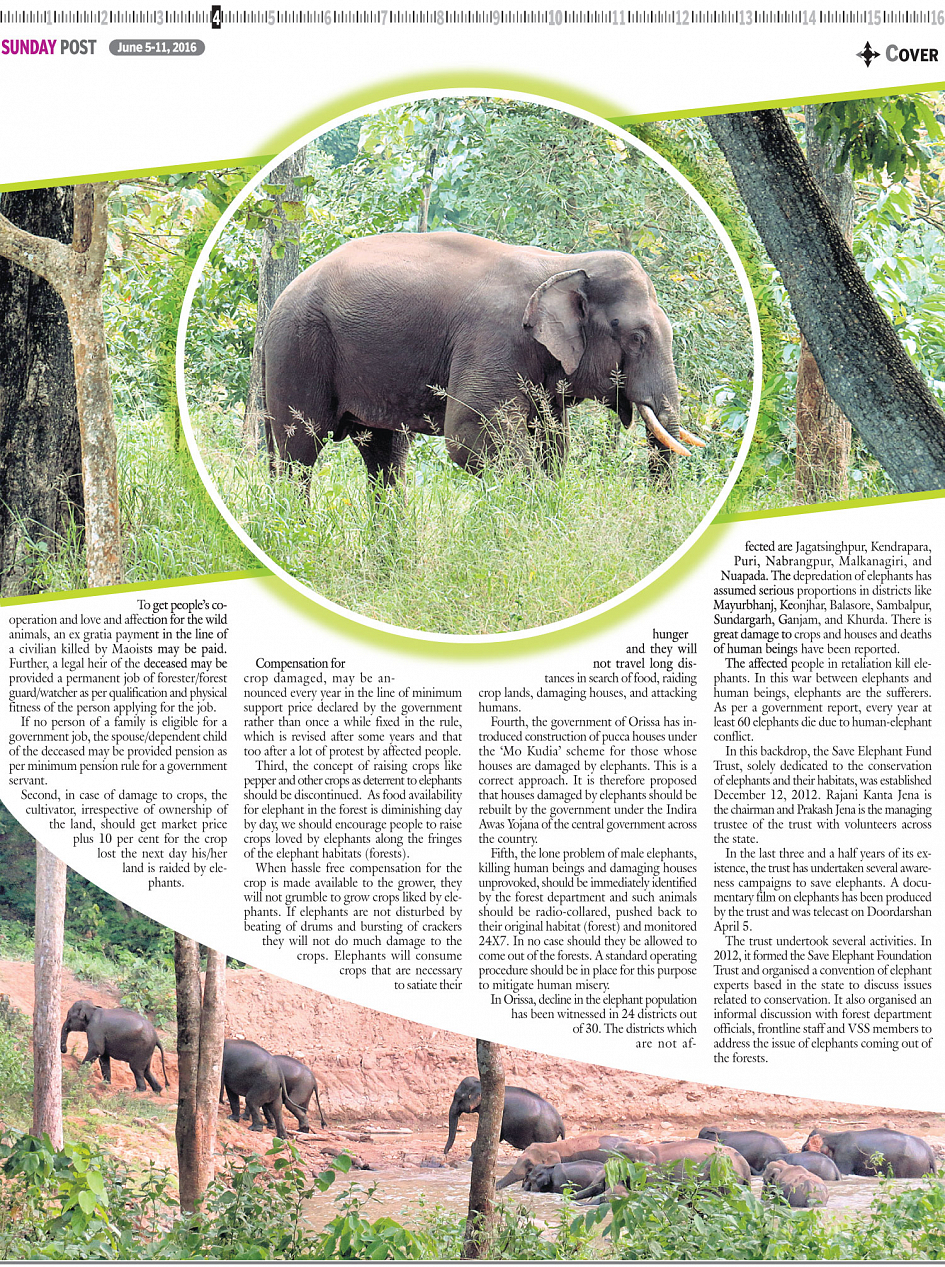 1 2 3 4 5 6 7 8 9 10 11 12 13 14 15 16

SUNDAY POST June 5-11, 2016

COVER

To get people's cooperation and love and affection for the wild animals, an ex gratia payment in the line of a civilian killed by Maoists may be paid. Further, a legal heir of the deceased may be provided a permanent job of forester/forest guard/watcher as per qualification and physical fitness of the person applying for the job.

If no person of a family is eligible for a government job, the spouse/dependent child of the deceased may be provided pension as per minimum pension rule for a government servant.

Second, in case of damage to crops, the cultivator, irrespective of ownership of the land, should get market price plus 10 per cent for the crop lost the next day his/her land is raided by elephants.

Compensation for crop damaged, may be announced every year in the line of minimum support price declared by the government rather than once a while fixed in the rule, which is revised after some years and that too after a lot of protest by affected people.

Third, the concept of raising crops like pepper and other crops as deterrent to elephants should be discontinued. As food availability for elephant in the forest is diminishing day by day, we should encourage people to raise crops loved by elephants along the fringes of the elephant habitats (forests).

When hassle free compensation for the crop is made available to the grower, they will not grumble to grow crops liked by elephants. If elephants are not disturbed by beating of drums and bursting of crackers they will not do much damage to the crops. Elephants will consume crops that are necessary to satiate their hunger and they will not travel long distances in search of food, raiding crop lands, damaging houses, and attacking humans.

Fourth, the government of Orissa has introduced construction of pucca houses under the 'Mo Kudia' scheme for those whose houses are damaged by elephants. This is a correct approach. It is therefore proposed that houses damaged by elephants should be rebuilt by the government under the Indira Awas Yojana of the central government across the country.

Fifth, the lone problem of male elephants, killing human beings and damaging houses unprovoked, should be immediately identified by the forest department and such animals should be radio-collared, pushed back to their original habitat (forest) and monitored 24X7. In no case should they be allowed to come out of the forests. A standard operating procedure should be in place for this purpose to mitigate human misery.

In Orissa, decline in the elephant population has been witnessed in 24 districts out of 30. The districts which are not affected are Jagatsinghpur, Kendrapara, Puri, Nabrangpur, Malkanagiri, and Nuapada. The depredation of elephants has assumed serious proportions in districts like Mayurbhanj, Keonjhar, Balasore, Sambalpur, Sundargarh, Ganjam, and Khurda. There is great damage to crops and houses and deaths of human beings have been reported.

The affected people in retaliation kill elephants. In this war between elephants and human beings, elephants are the sufferers. As per a government report, every year at least 60 elephants die due to human-elephant conflict.

In this backdrop, the Save Elephant Fund Trust, solely dedicated to the conservation of elephants and their habitats, was established December 12, 2012. Rajani Kanta Jena is the chairman and Prakash Jena is the managing trustee of the trust with volunteers across the state.

In the last three and a half years of its existence, the trust has undertaken several awareness campaigns to save elephants. A documentary film on elephants has been produced by the trust and was telecast on Doordarshan April 5.

The trust undertook several activities. In 2012, it formed the Save Elephant Foundation Trust and organised a convention of elephant experts based in the state to discuss issues related to conservation. It also organised an informal discussion with forest department officials, frontline staff and VSS members to address the issue of elephants coming out of the forests.